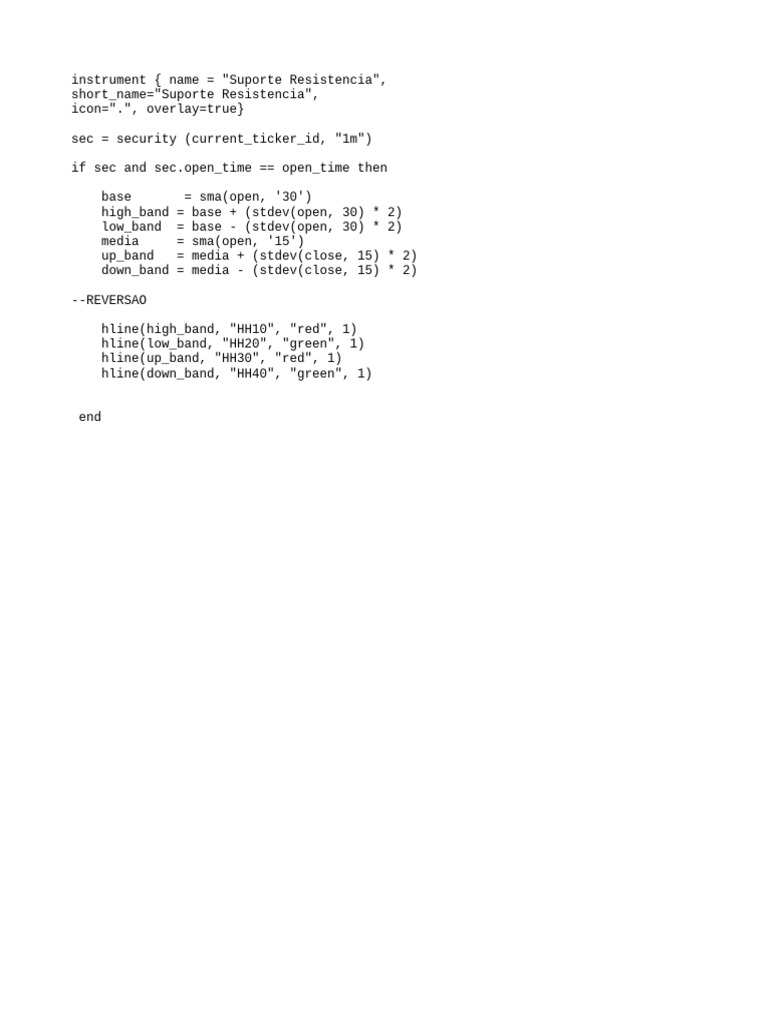 instrument { name = "Suporte Resistencia",
short_name="Suporte Resistencia",
icon=".", overlay=true}

sec = security (current_ticker_id, "1m")

if sec and sec.open_time == open_time then

    base       = sma(open, '30')
    high_band = base + (stdev(open, 30) * 2)
    low_band  = base - (stdev(open, 30) * 2)
    media     = sma(open, '15')
    up_band   = media + (stdev(close, 15) * 2)
    down_band = media - (stdev(close, 15) * 2)

--REVERSAO

    hline(high_band, "HH10", "red", 1)
    hline(low_band, "HH20", "green", 1)
    hline(up_band, "HH30", "red", 1)
    hline(down_band, "HH40", "green", 1)

 end